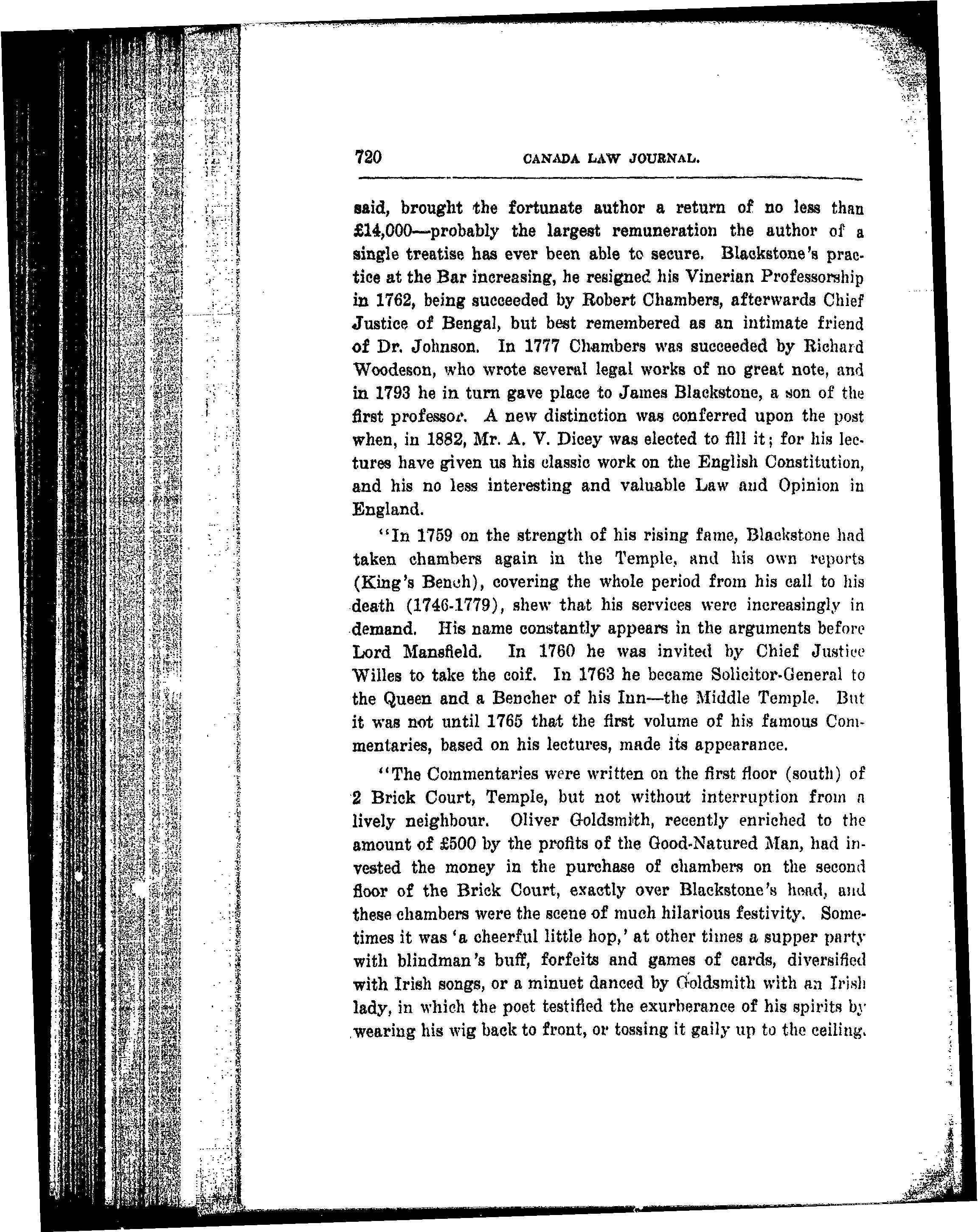 720 CANADA LAW JOURNAL.

said, brought the fortunate author a return of no less than £14,000—probably the largest remuneration the author of a single treatise has ever been able to secure. Blackstone's practice at the Bar increasing, he resigned his Vinerian Professorship in 1762, being succeeded by Robert Chambers, afterwards Chief Justice of Bengal, but best remembered as an intimate friend of Dr. Johnson. In 1777 Chambers was succeeded by Richard Woodeson, who wrote several legal works of no great note, and in 1793 he in turn gave place to James Blackstone, a son of the first professor. A new distinction was conferred upon the post when, in 1882, Mr. A. V. Dicey was elected to fill it; for his lectures have given us his classic work on the English Constitution, and his no less interesting and valuable Law and Opinion in England.

"In 1759 on the strength of his rising fame, Blackstone had taken chambers again in the Temple, and his own reports (King's Bench), covering the whole period from his call to his death (1746-1779), shew that his services were increasingly in demand. His name constantly appears in the arguments before Lord Mansfield. In 1760 he was invited by Chief Justice Willes to take the coif. In 1763 he became Solicitor-General to the Queen and a Bencher of his Inn—the Middle Temple. But it was not until 1765 that the first volume of his famous Commentaries, based on his lectures, made its appearance.

"The Commentaries were written on the first floor (south) of 2 Brick Court, Temple, but not without interruption from a lively neighbour. Oliver Goldsmith, recently enriched to the amount of £500 by the profits of the Good-Natured Man, had invested the money in the purchase of chambers on the second floor of the Brick Court, exactly over Blackstone's head, and these chambers were the scene of much hilarious festivity. Sometimes it was 'a cheerful little hop,' at other times a supper party with blindman's buff, forfeits and games of cards, diversified with Irish songs, or a minuet danced by Goldsmith with an Irish lady, in which the poet testified the exurberance of his spirits by wearing his wig back to front, or tossing it gaily up to the ceiling.